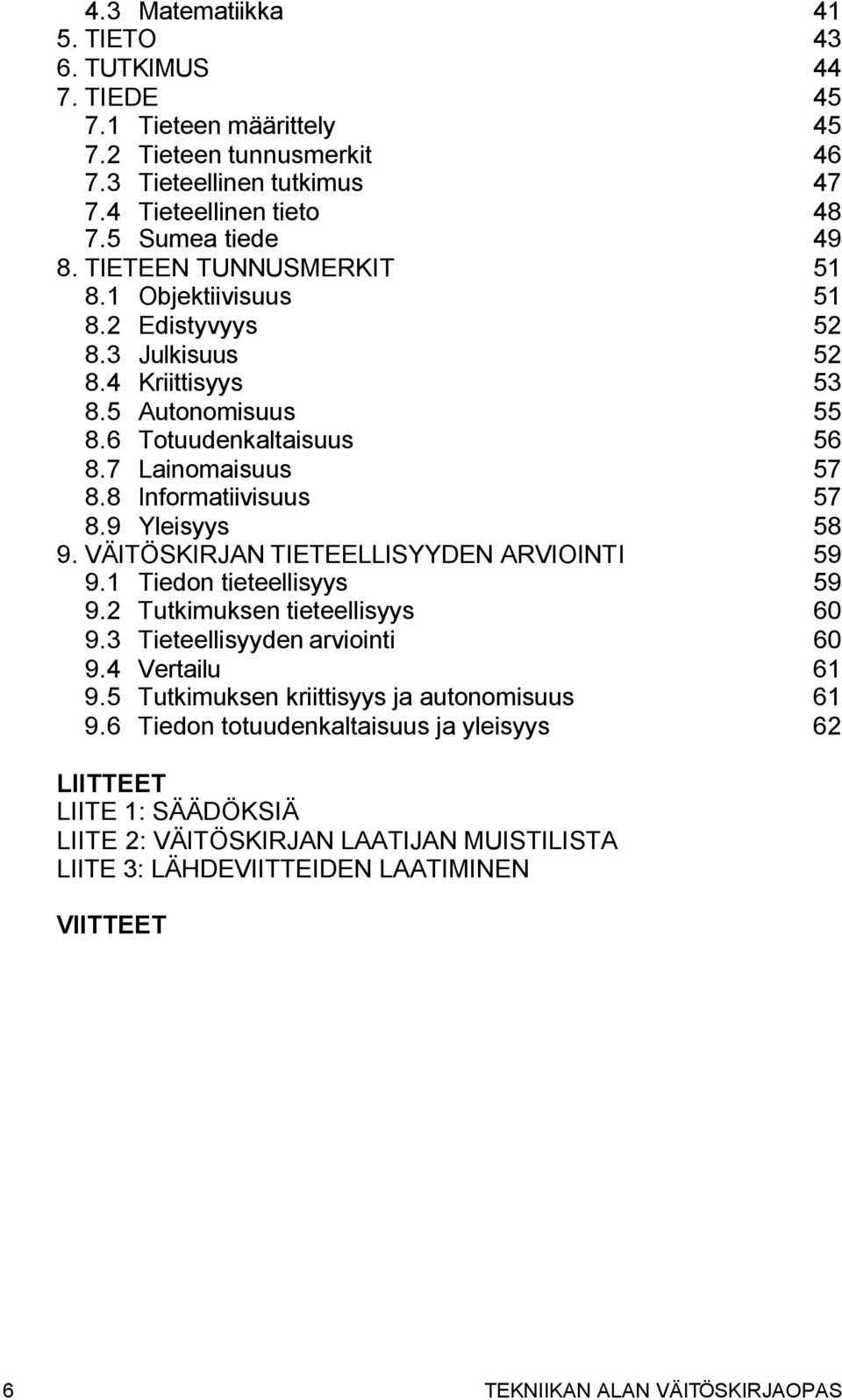 4.3 Matematiikka 41
5. TIETO 43
6. TUTKIMUS 44
7. TIEDE 45
7.1 Tieteen määrittely 45
7.2 Tieteen tunnusmerkit 46
7.3 Tieteellinen tutkimus 47
7.4 Tieteellinen tieto 48
7.5 Sumea tiede 49
8. TIETEEN TUNNUSMERKIT 51
8.1 Objektiivisuus 51
8.2 Edistyvyys 52
8.3 Julkisuus 52
8.4 Kriittisyys 53
8.5 Autonomisuus 55
8.6 Totuudenkaltaisuus 56
8.7 Lainomaisuus 57
8.8 Informatiivisuus 57
8.9 Yleisyys 58
9. VÄITÖSKIRJAN TIETEELLISYYDEN ARVIOINTI 59
9.1 Tiedon tieteellisyys 59
9.2 Tutkimuksen tieteellisyys 60
9.3 Tieteellisyyden arviointi 60
9.4 Vertailu 61
9.5 Tutkimuksen kriittisyys ja autonomisuus 61
9.6 Tiedon totuudenkaltaisuus ja yleisyys 62

LIITTEET
LIITE 1: SÄÄDÖKSIÄ
LIITE 2: VÄITÖSKIRJAN LAATIJAN MUISTILISTA
LIITE 3: LÄHDEVIITTEIDEN LAATIMINEN

VIITTEET

6 TEKNIIKAN ALAN VÄITÖSKIRJAOPAS